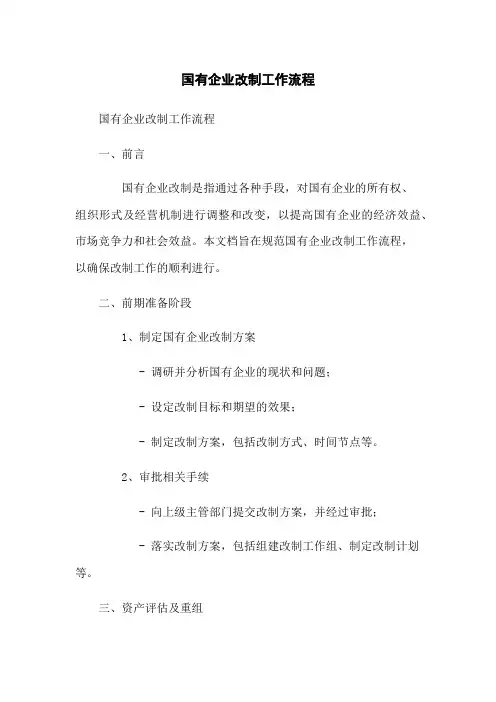 国有企业改制工作流程

国有企业改制工作流程

一、前言

国有企业改制是指通过各种手段，对国有企业的所有权、组织形式及经营机制进行调整和改变，以提高国有企业的经济效益、市场竞争力和社会效益。本文档旨在规范国有企业改制工作流程，以确保改制工作的顺利进行。

二、前期准备阶段

1、制定国有企业改制方案

- 调研并分析国有企业的现状和问题；

- 设定改制目标和期望的效果；

- 制定改制方案，包括改制方式、时间节点等。

2、审批相关手续

- 向上级主管部门提交改制方案，并经过审批；

- 落实改制方案，包括组建改制工作组、制定改制计划等。

三、资产评估及重组